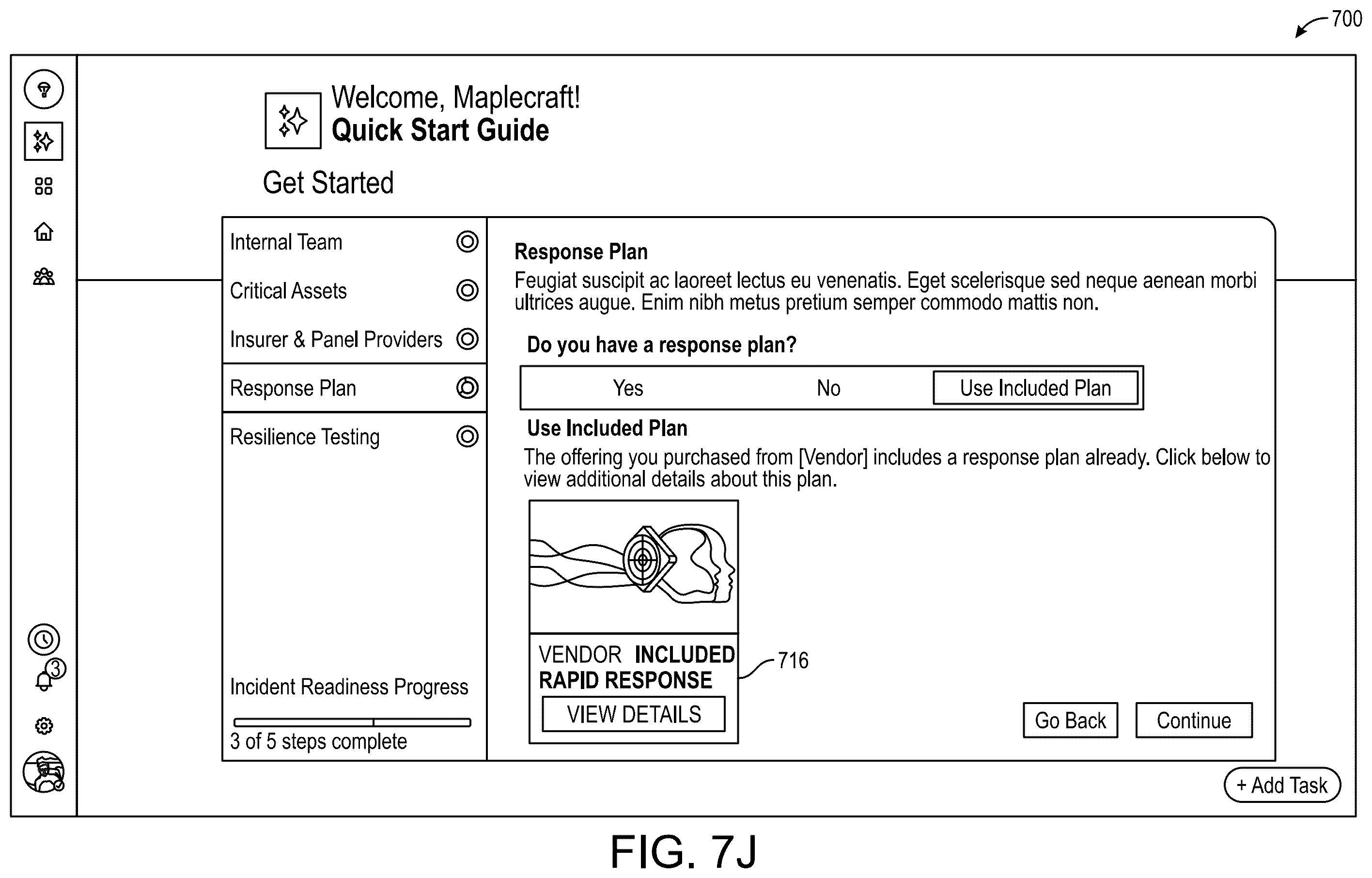 700

Welcome, Maplecraft!
Quick Start Guide

Get Started

Internal Team
Critical Assets
Insurer & Panel Providers
Response Plan
Resilience Testing

Incident Readiness Progress
3 of 5 steps complete

Response Plan
Feugiat suscipit ac laoreet lectus eu venenatis. Eget scelerisque sed neque aenean morbi ultrices augue. Enim nibh metus pretium semper commodo mattis non.

Do you have a response plan?

Yes No Use Included Plan

Use Included Plan
The offering you purchased from [Vendor] includes a response plan already. Click below to view additional details about this plan.

VENDOR INCLUDED
RAPID RESPONSE
VIEW DETAILS

716

Go Back Continue

3

+ Add Task

FIG. 7J